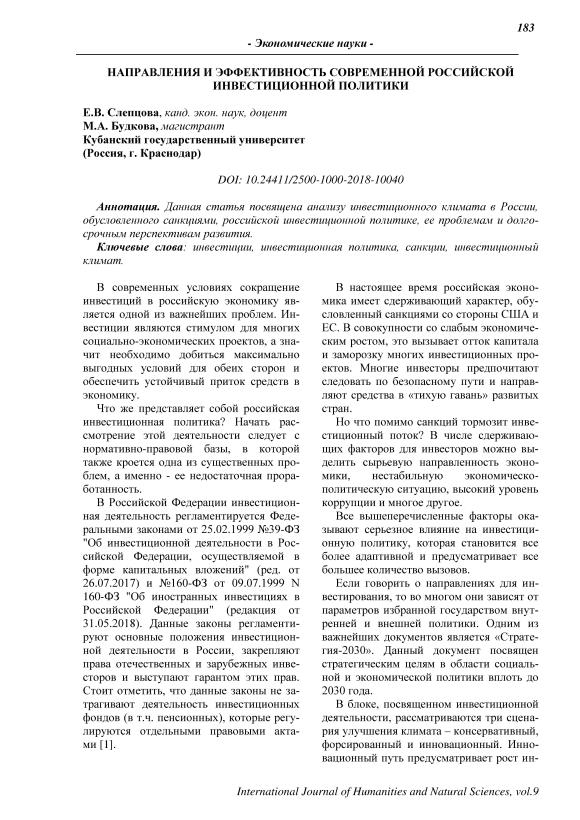 183

- Экономические науки -

НАПРАВЛЕНИЯ И ЭФФЕКТИВНОСТЬ СОВРЕМЕННОЙ РОССИЙСКОЙ ИНВЕСТИЦИОННОЙ ПОЛИТИКИ

Е.В. Слепцова, канд. экон. наук, доцент
М.А. Будкова, магистрант
Кубанский государственный университет
(Россия, г. Краснодар)

DOI: 10.24411/2500-1000-2018-10040

Аннотация. Данная статья посвящена анализу инвестиционного климата в России, обусловленного санкциями, российской инвестиционной политике, ее проблемам и долгосрочным перспективам развития.

Ключевые слова: инвестиции, инвестиционная политика, санкции, инвестиционный климат.

В современных условиях сокращение инвестиций в российскую экономику является одной из важнейших проблем. Инвестиции являются стимулом для многих социально-экономических проектов, а значит необходимо добиться максимально выгодных условий для обеих сторон и обеспечить устойчивый приток средств в экономику.

Что же представляет собой российская инвестиционная политика? Начать рассмотрение этой деятельности следует с нормативно-правовой базы, в которой также кроется одна из существенных проблем, а именно - ее недостаточная проработанность.

В Российской Федерации инвестиционная деятельность регламентируется Федеральными законами от 25.02.1999 №39-ФЗ "Об инвестиционной деятельности в Российской Федерации, осуществляемой в форме капитальных вложений" (ред. от 26.07.2017) и №160-ФЗ от 09.07.1999 N 160-ФЗ "Об иностранных инвестициях в Российской Федерации" (редакция от 31.05.2018). Данные законы регламентируют основные положения инвестиционной деятельности в России, закрепляют права отечественных и зарубежных инвесторов и выступают гарантом этих прав. Стоит отметить, что данные законы не затрагивают деятельность инвестиционных фондов (в т.ч. пенсионных), которые регулируются отдельными правовыми актами [1].

В настоящее время российская экономика имеет сдерживающий характер, обусловленный санкциями со стороны США и ЕС. В совокупности со слабым экономическим ростом, это вызывает отток капитала и заморозку многих инвестиционных проектов. Многие инвесторы предпочитают следовать по безопасному пути и направляют средства в «тихую гавань» развитых стран.

Но что помимо санкций тормозит инвестиционный поток? В числе сдерживающих факторов для инвесторов можно выделить сырьевую направленность экономики, нестабильную экономическо-политическую ситуацию, высокий уровень коррупции и многое другое.

Все вышеперечисленные факторы оказывают серьезное влияние на инвестиционную политику, которая становится все более адаптивной и предусматривает все большее количество вызовов.

Если говорить о направлениях для инвестирования, то во многом они зависят от параметров избранной государством внутренней и внешней политики. Одним из важнейших документов является «Стратегия-2030». Данный документ посвящен стратегическим целям в области социальной и экономической политики вплоть до 2030 года.

В блоке, посвященном инвестиционной деятельности, рассматриваются три сценария улучшения климата – консервативный, форсированный и инновационный. Инновационный путь предусматривает рост ин-

International Journal of Humanities and Natural Sciences, vol.9